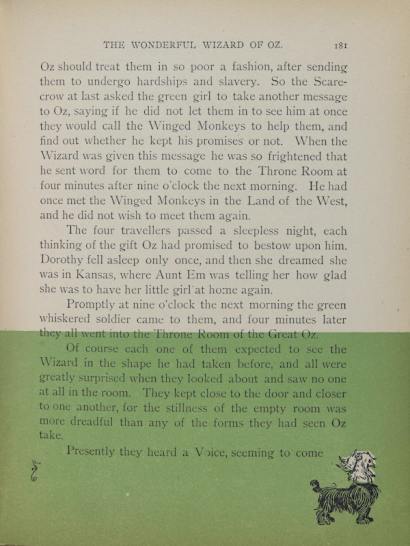 THE WONDERFUL WIZARD OF OZ. 181

Oz should treat them in so poor a fashion, after sending them to undergo hardships and slavery. So the Scarecrow at last asked the green girl to take another message to Oz, saying if he did not let them in to see him at once they would call the Winged Monkeys to help them, and find out whether he kept his promises or not. When the Wizard was given this message he was so frightened that he sent word for them to come to the Throne Room at four minutes after nine o'clock the next morning. He had once met the Winged Monkeys in the Land of the West, and he did not wish to meet them again.

The four travellers passed a sleepless night, each thinking of the gift Oz had promised to bestow upon him. Dorothy fell asleep only once, and then she dreamed she was in Kansas, where Aunt Em was telling her how glad she was to have her little girl at home again.

Promptly at nine o'clock the next morning the green whiskered soldier came to them, and four minutes later they all went into the Throne Room of the Great Oz.

Of course each one of them expected to see the Wizard in the shape he had taken before, and all were greatly surprised when they looked about and saw no one at all in the room. They kept close to the door and closer to one another, for the stillness of the empty room was more dreadful than any of the forms they had seen Oz take.

Presently they heard a Voice, seeming to come